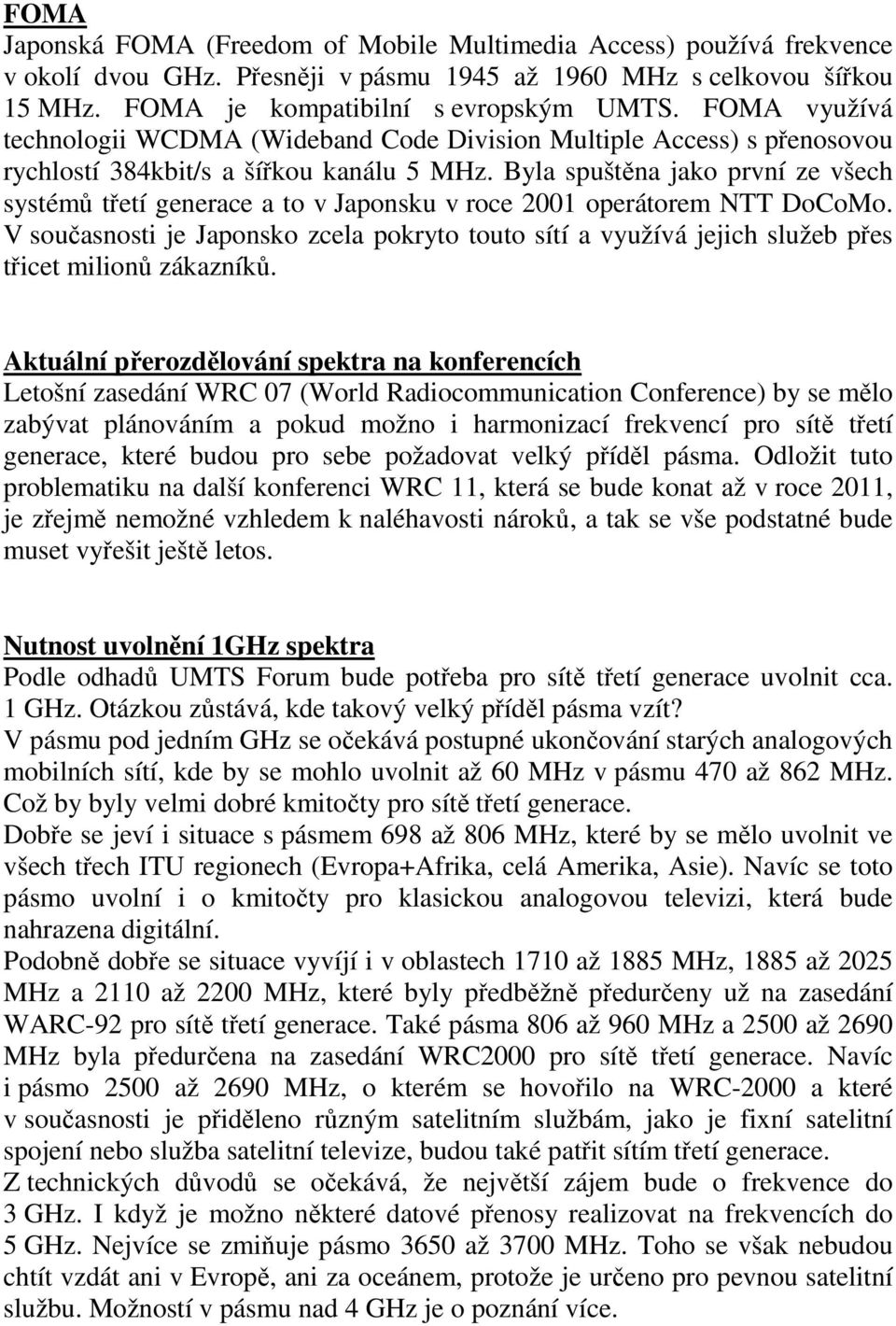 FOMA
Japonská FOMA (Freedom of Mobile Multimedia Access) používá frekvence v okolí dvou GHz. Přesněji v pásmu 1945 až 1960 MHz s celkovou šířkou 15 MHz. FOMA je kompatibilní s evropským UMTS. FOMA využívá technologii WCDMA (Wideband Code Division Multiple Access) s přenosovou rychlostí 384kbit/s a šířkou kanálu 5 MHz. Byla spuštěna jako první ze všech systémů třetí generace a to v Japonsku v roce 2001 operátorem NTT DoCoMo. V současnosti je Japonsko zcela pokryto touto sítí a využívá jejich služeb přes třicet milionů zákazníků.

Aktuální přerozdělování spektra na konferencích
Letošní zasedání WRC 07 (World Radiocommunication Conference) by se mělo zabývat plánováním a pokud možno i harmonizací frekvencí pro sítě třetí generace, které budou pro sebe požadovat velký příděl pásma. Odložit tuto problematiku na další konferenci WRC 11, která se bude konat až v roce 2011, je zřejmě nemožné vzhledem k naléhavosti nároků, a tak se vše podstatné bude muset vyřešit ještě letos.

Nutnost uvolnění 1GHz spektra
Podle odhadů UMTS Forum bude potřeba pro sítě třetí generace uvolnit cca. 1 GHz. Otázkou zůstává, kde takový velký příděl pásma vzít?
V pásmu pod jedním GHz se očekává postupné ukončování starých analogových mobilních sítí, kde by se mohlo uvolnit až 60 MHz v pásmu 470 až 862 MHz. Což by byly velmi dobré kmitočty pro sítě třetí generace.
Dobře se jeví i situace s pásmem 698 až 806 MHz, které by se mělo uvolnit ve všech třech ITU regionech (Evropa+Afrika, celá Amerika, Asie). Navíc se toto pásmo uvolní i o kmitočty pro klasickou analogovou televizi, která bude nahrazena digitální.
Podobně dobře se situace vyvíjí i v oblastech 1710 až 1885 MHz, 1885 až 2025 MHz a 2110 až 2200 MHz, které byly předběžně předurčeny už na zasedání WARC-92 pro sítě třetí generace. Také pásma 806 až 960 MHz a 2500 až 2690 MHz byla předurčena na zasedání WRC2000 pro sítě třetí generace. Navíc i pásmo 2500 až 2690 MHz, o kterém se hovořilo na WRC-2000 a které v současnosti je přiděleno různým satelitním službám, jako je fixní satelitní spojení nebo služba satelitní televize, budou také patřit sítím třetí generace.
Z technických důvodů se očekává, že největší zájem bude o frekvence do 3 GHz. I když je možno některé datové přenosy realizovat na frekvencích do 5 GHz. Nejvíce se zmiňuje pásmo 3650 až 3700 MHz. Toho se však nebudou chtít vzdát ani v Evropě, ani za oceánem, protože je určeno pro pevnou satelitní službu. Možností v pásmu nad 4 GHz je o poznání více.